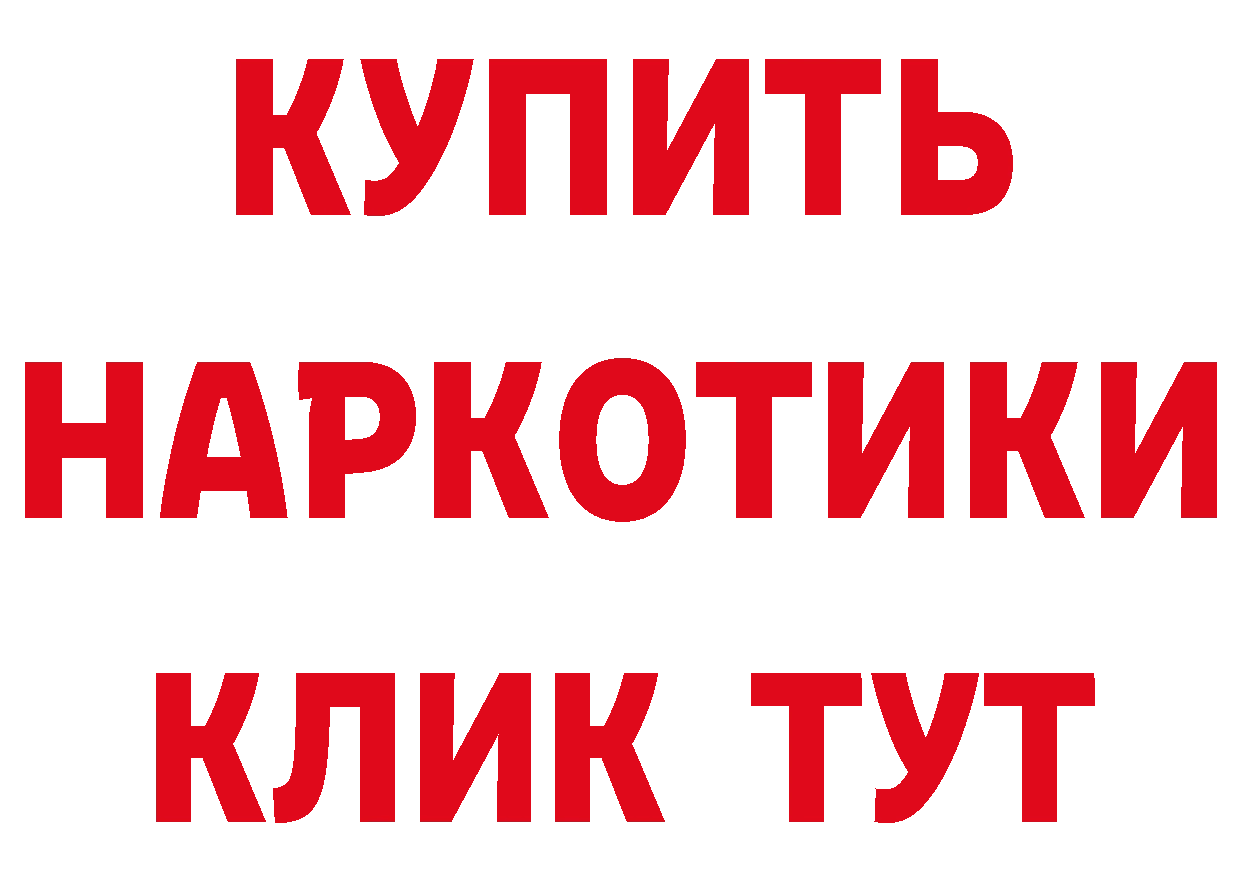 КУПИТЬ НАРКОТИКИ КЛИК ТУТ